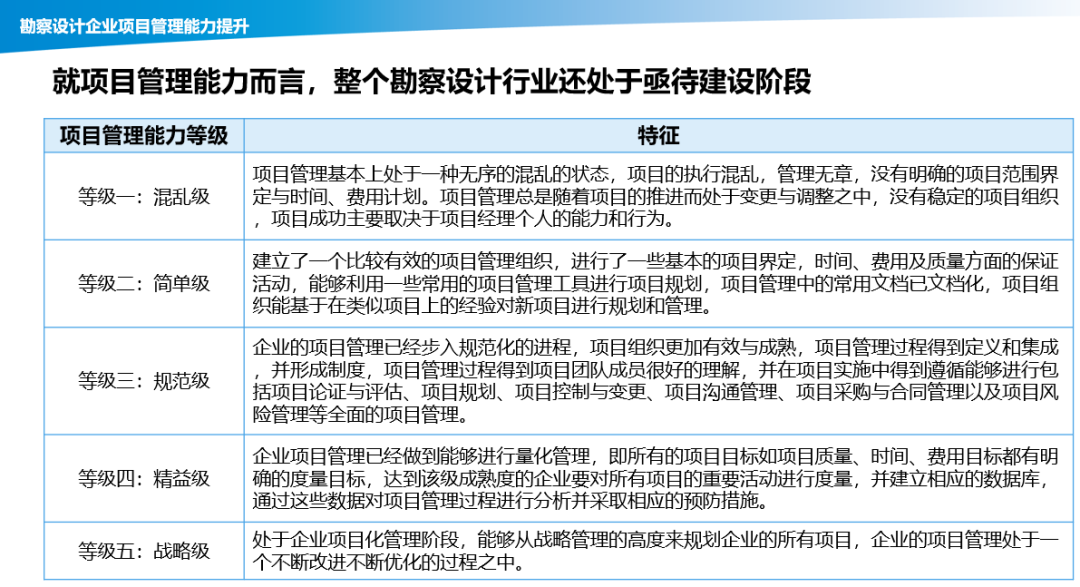 勘察设计企业项目管理能力提升

就项目管理能力而言，整个勘察设计行业还处于亟待建设阶段

| 项目管理能力等级 | 特征 |
|---|---|
| 等级一：混乱级 | 项目管理基本上处于一种无序的混乱的状态，项目的执行混乱，管理无章，没有明确的项目范围界定与时间、费用计划。项目管理总是随着项目的推进而处于变更与调整之中，没有稳定的项目组织，项目成功主要取决于项目经理个人的能力和行为。 |
| 等级二：简单级 | 建立了一个比较有效的项目管理组织，进行了一些基本的项目界定，时间、费用及质量方面的保证活动，能够利用一些常用的项目管理工具进行项目规划，项目管理中的常用文档已文档化，项目组织能基于在类似项目上的经验对新项目进行规划和管理。 |
| 等级三：规范级 | 企业的项目管理已经步入规范化的进程，项目组织更加有效与成熟，项目管理过程得到定义和集成，并形成制度，项目管理过程得到项目团队成员很好的理解，并在项目实施中得到遵循能够进行包括项目论证与评估、项目规划、项目控制与变更、项目沟通管理、项目采购与合同管理以及项目风险管理等全面的项目管理。 |
| 等级四：精益级 | 企业项目管理已经做到能够进行量化管理，即所有的项目目标如项目质量、时间、费用目标都有明确的度量目标，达到该级成熟度的企业要对所有项目的重要活动进行度量，并建立相应的数据库，通过这些数据对项目管理过程进行分析并采取相应的预防措施。 |
| 等级五：战略级 | 处于企业项目化管理阶段，能够从战略管理的高度来规划企业的所有项目，企业的项目管理处于一个不断改进不断优化的过程之中。 |